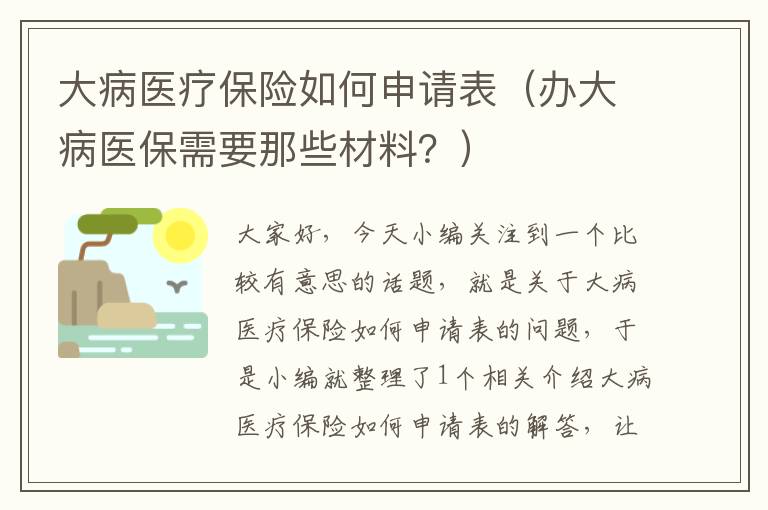 大病医疗保险如何申请表（办大病医保需要那些材料？）

大家好，今天小编关注到一个比较有意思的话题，就是关于大病医疗保险如何申请表的问题，于是小编就整理了1个相关介绍大病医疗保险如何申请表的解答，让